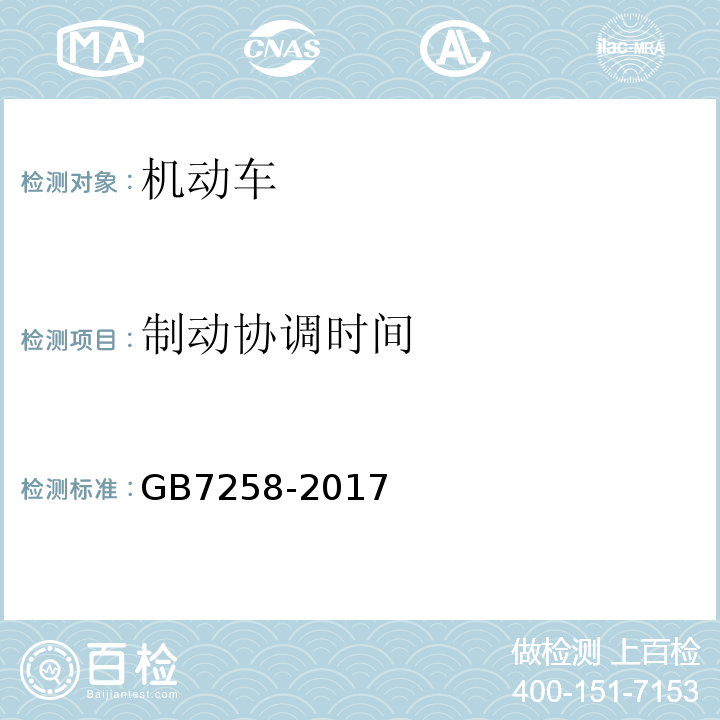 MA CNAS AL ilac-MRA

检测对象：机动车

检测项目：制动协调时间

检测标准：GB7258-2017

百检
Baijiantest.com

做检测 上百检
400-151-7153